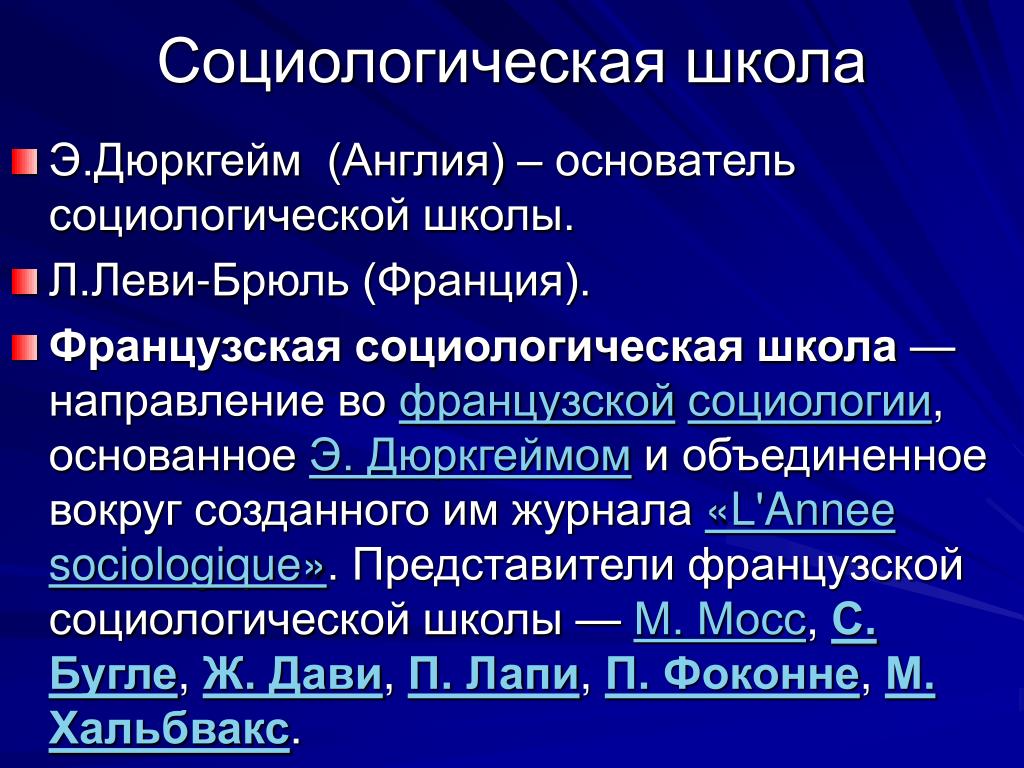 Социологическая школа

Э.Дюркгейм (Англия) – основатель социологической школы.

Л.Леви-Брюль (Франция).

Французская социологическая школа — направление во французской социологии, основанное Э. Дюркгеймом и объединенное вокруг созданного им журнала «L'Annee sociologique». Представители французской социологической школы — М. Мосс, С. Бугле, Ж. Дави, П. Лапи, П. Фоконне, М. Хальбвакс.